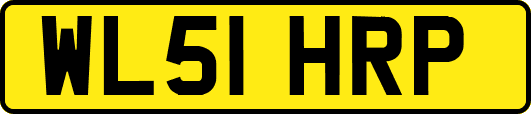 WL51 HRP